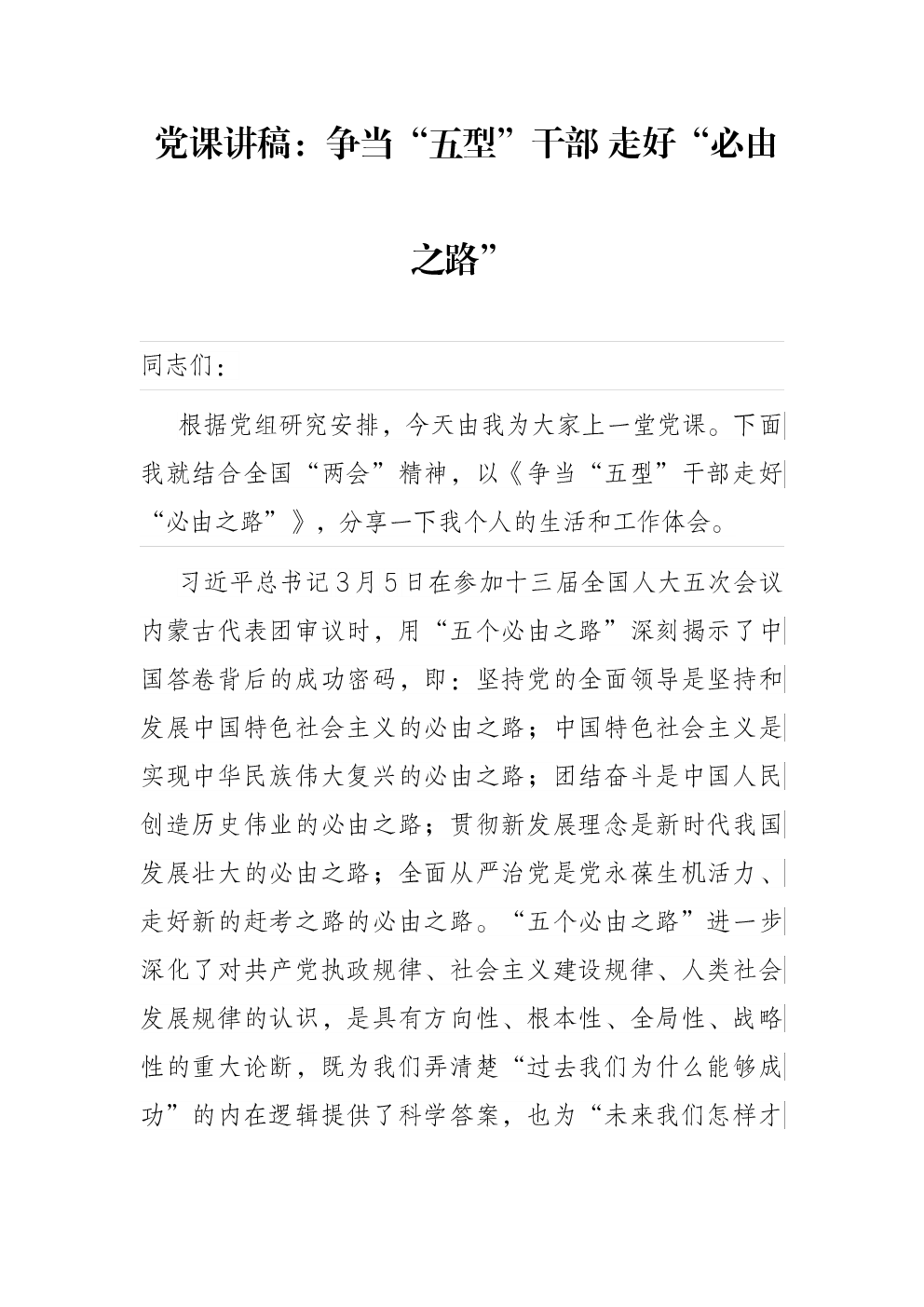 党课讲稿：争当“五型”干部 走好“必由之路”

同志们：

根据党组研究安排，今天由我为大家上一堂党课。下面我就结合全国“两会”精神，以《争当“五型”干部走好“必由之路”》，分享一下我个人的生活和工作体会。

习近平总书记3月5日在参加十三届全国人大五次会议内蒙古代表团审议时，用“五个必由之路”深刻揭示了中国答卷背后的成功密码，即：坚持党的全面领导是坚持和发展中国特色社会主义的必由之路；中国特色社会主义是实现中华民族伟大复兴的必由之路；团结奋斗是中国人民创造历史伟业的必由之路；贯彻新发展理念是新时代我国发展壮大的必由之路；全面从严治党是党永葆生机活力、走好新的赶考之路的必由之路。“五个必由之路”进一步深化了对共产党执政规律、社会主义建设规律、人类社会发展规律的认识，是具有方向性、根本性、全局性、战略性的重大论断，既为我们弄清楚“过去我们为什么能够成功”的内在逻辑提供了科学答案，也为“未来我们怎样才